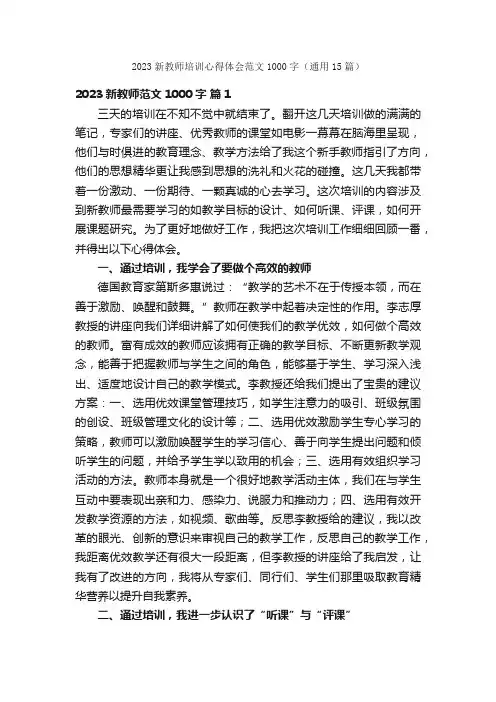 2023 新教师培训心得体会范文 1000 字（通用 15 篇）

2023 新教师范文 1000 字 篇 1

三天的培训在不知不觉中就结束了。翻开这几天培训做的满满的笔记，专家们的讲座、优秀教师的课堂如电影一幕幕在脑海里呈现，他们与时俱进的教育理念、教学方法给了我这个新手教师指引了方向，他们的思想精华更让我感到思想的洗礼和火花的碰撞。这几天我都带着一份激动、一份期待、一颗真诚的心去学习。这次培训的内容涉及到新教师最需要学习的如教学目标的设计、如何听课、评课，如何开展课题研究。为了更好地做好工作，我把这次培训工作细细回顾一番，并得出以下心得体会。

一、通过培训，我学会了要做个高效的教师

德国教育家第斯多惠说过：“教学的艺术不在于传授本领，而在善于激励、唤醒和鼓舞。”教师在教学中起着决定性的作用。李志厚教授的讲座向我们详细讲解了如何使我们的教学优效，如何做个高效的教师。富有成效的教师应该拥有正确的教学目标、不断更新教学观念，能善于把握教师与学生之间的角色，能够基于学生、学习深入浅出、适度地设计自己的教学模式。李教授还给我们提出了宝贵的建议方案：一、选用优效课堂管理技巧，如学生注意力的吸引、班级氛围的创设、班级管理文化的设计等；二、选用优效激励学生专心学习的策略，教师可以激励唤醒学生的学习信心、善于向学生提出问题和倾听学生的问题，并给予学生学以致用的机会；三、选用有效组织学习活动的方法。教师本身就是一个很好地教学活动主体，我们在与学生互动中要表现出亲和力、感染力、说服力和推动力；四、选用有效开发教学资源的方法，如视频、歌曲等。反思李教授给的建议，我以改革的眼光、创新的意识来审视自己的教学工作，反思自己的教学工作，我距离优效教学还有很大一段距离，但李教授的讲座给了我启发，让我有了改进的方向，我将从专家们、同行们、学生们那里吸取教育精华营养以提升自我素养。

二、通过培训，我进一步认识了“听课”与“评课”